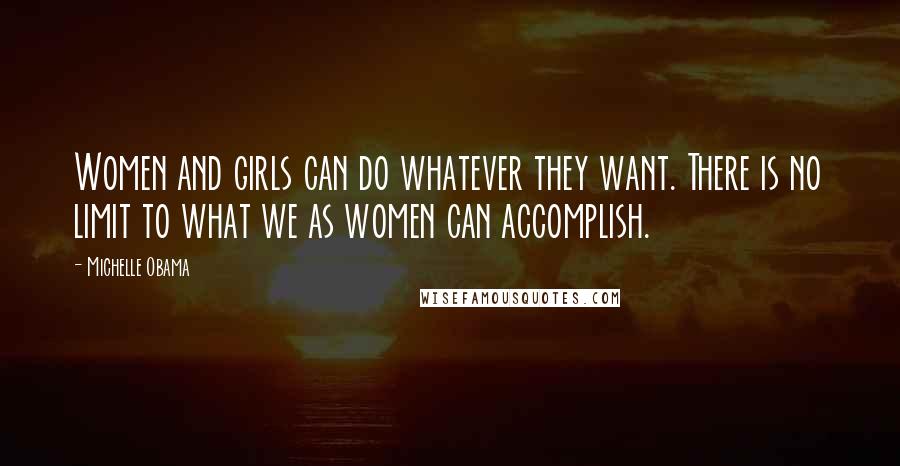 Women and girls can do whatever they want. There is no limit to what we as women can accomplish.

- Michelle Obama

WISEFAMOUSQUOTES.COM